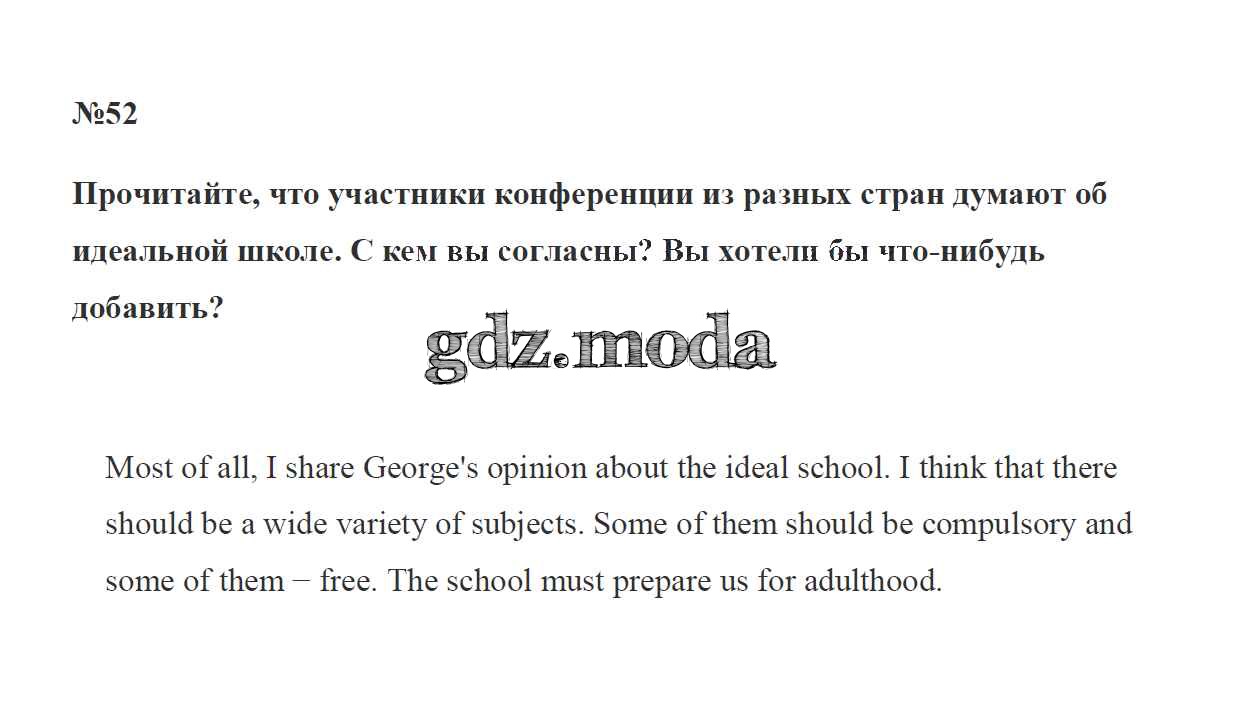 №52

Прочитайте, что участники конференции из разных стран думают об идеальной школе. С кем вы согласны? Вы хотели бы что-нибудь добавить?

gdz.moda

Most of all, I share George's opinion about the ideal school. I think that there should be a wide variety of subjects. Some of them should be compulsory and some of them − free. The school must prepare us for adulthood.